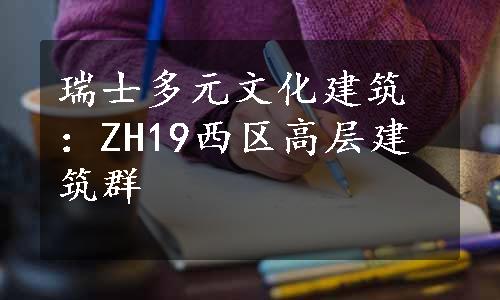 瑞士多元文化建筑：ZH19西区高层建筑群